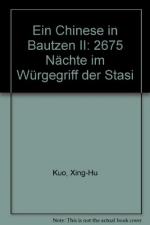 Ein Chinese in Bautzen II: 2675 Nächte im Würgegriff der Stasi

Kuo, Xing-Hu

Note: This is not the actual book cover